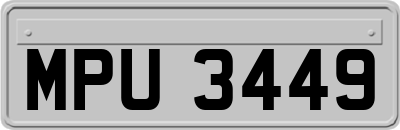 MPU 3449